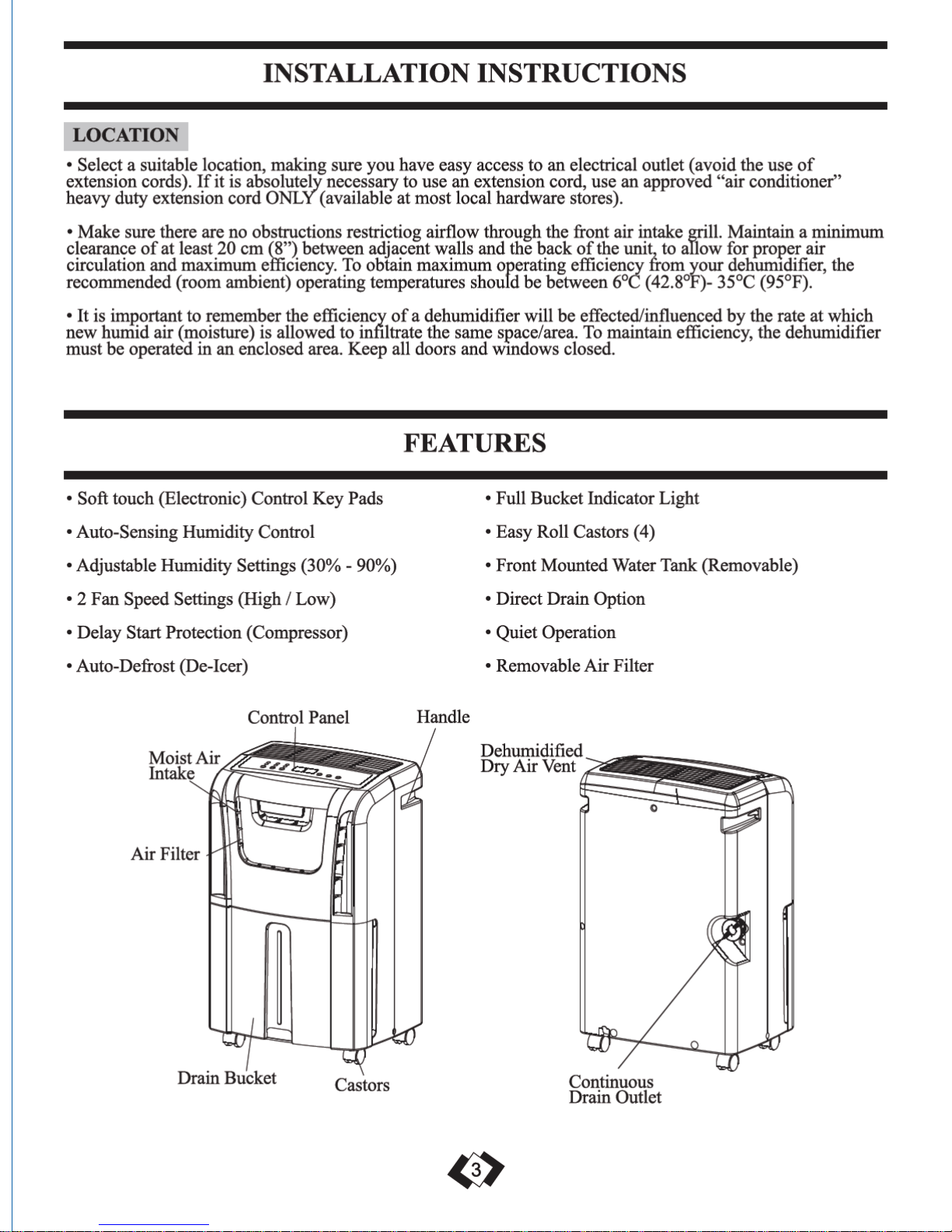 INSTALLATION INSTRUCTIONS

LOCATION

• Select a suitable location, making sure you have easy access to an electrical outlet (avoid the use of extension cords). If it is absolutely necessary to use an extension cord, use an approved “air conditioner” heavy duty extension cord ONLY (available at most local hardware stores).

• Make sure there are no obstructions restrictiog airflow through the front air intake grill. Maintain a minimum clearance of at least 20 cm (8”) between adjacent walls and the back of the unit, to allow for proper air circulation and maximum efficiency. To obtain maximum operating efficiency from your dehumidifier, the recommended (room ambient) operating temperatures should be between 6°C (42.8°F)- 35°C (95°F).

• It is important to remember the efficiency of a dehumidifier will be effected/influenced by the rate at which new humid air (moisture) is allowed to infiltrate the same space/area. To maintain efficiency, the dehumidifier must be operated in an enclosed area. Keep all doors and windows closed.

FEATURES

• Soft touch (Electronic) Control Key Pads
• Auto-Sensing Humidity Control
• Adjustable Humidity Settings (30% - 90%)
• 2 Fan Speed Settings (High / Low)
• Delay Start Protection (Compressor)
• Auto-Defrost (De-Icer)

• Full Bucket Indicator Light
• Easy Roll Castors (4)
• Front Mounted Water Tank (Removable)
• Direct Drain Option
• Quiet Operation
• Removable Air Filter

Control Panel
Handle
Moist Air Intake
Air Filter
Drain Bucket
Castors
Dehumidified Dry Air Vent
Continuous Drain Outlet

3